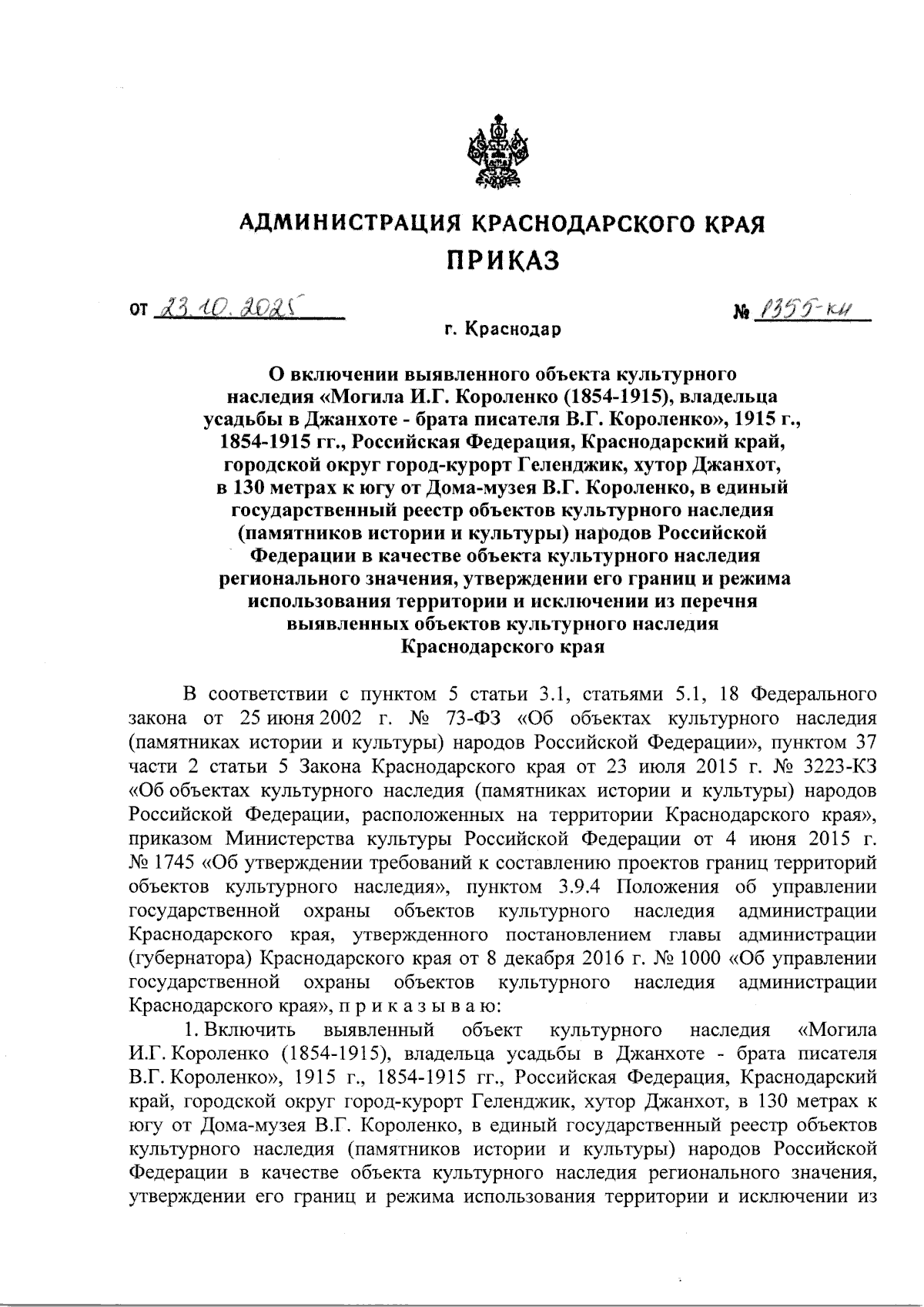 АДМИНИСТРАЦИЯ КРАСНОДАРСКОГО КРАЯ
ПРИКАЗ

от 23.10.2025

№ 1355-КН

г. Краснодар

О включении выявленного объекта культурного наследия «Могила И.Г. Короленко (1854-1915), владельца усадьбы в Джанхоте - брата писателя В.Г. Короленко», 1915 г., 1854-1915 гг., Российская Федерация, Краснодарский край, городской округ город-курорт Геленджик, хутор Джанхот, в 130 метрах к югу от Дома-музея В.Г. Короленко, в единый государственный реестр объектов культурного наследия (памятников истории и культуры) народов Российской Федерации в качестве объекта культурного наследия регионального значения, утверждении его границ и режима использования территории и исключении из перечня выявленных объектов культурного наследия Краснодарского края

В соответствии с пунктом 5 статьи 3.1, статьями 5.1, 18 Федерального закона от 25 июня 2002 г. № 73-ФЗ «Об объектах культурного наследия (памятниках истории и культуры) народов Российской Федерации», пунктом 37 части 2 статьи 5 Закона Краснодарского края от 23 июля 2015 г. № 3223-КЗ «Об объектах культурного наследия (памятниках истории и культуры) народов Российской Федерации, расположенных на территории Краснодарского края», приказом Министерства культуры Российской Федерации от 4 июня 2015 г. № 1745 «Об утверждении требований к составлению проектов границ территорий объектов культурного наследия», пунктом 3.9.4 Положения об управлении государственной охраны объектов культурного наследия администрации Краснодарского края, утвержденного постановлением главы администрации (губернатора) Краснодарского края от 8 декабря 2016 г. № 1000 «Об управлении государственной охраны объектов культурного наследия администрации Краснодарского края», п р и к а з ы в а ю:

1. Включить выявленный объект культурного наследия «Могила И.Г. Короленко (1854-1915), владельца усадьбы в Джанхоте - брата писателя В.Г. Короленко», 1915 г., 1854-1915 гг., Российская Федерация, Краснодарский край, городской округ город-курорт Геленджик, хутор Джанхот, в 130 метрах к югу от Дома-музея В.Г. Короленко, в единый государственный реестр объектов культурного наследия (памятников истории и культуры) народов Российской Федерации в качестве объекта культурного наследия регионального значения, утверждении его границ и режима использования территории и исключении из